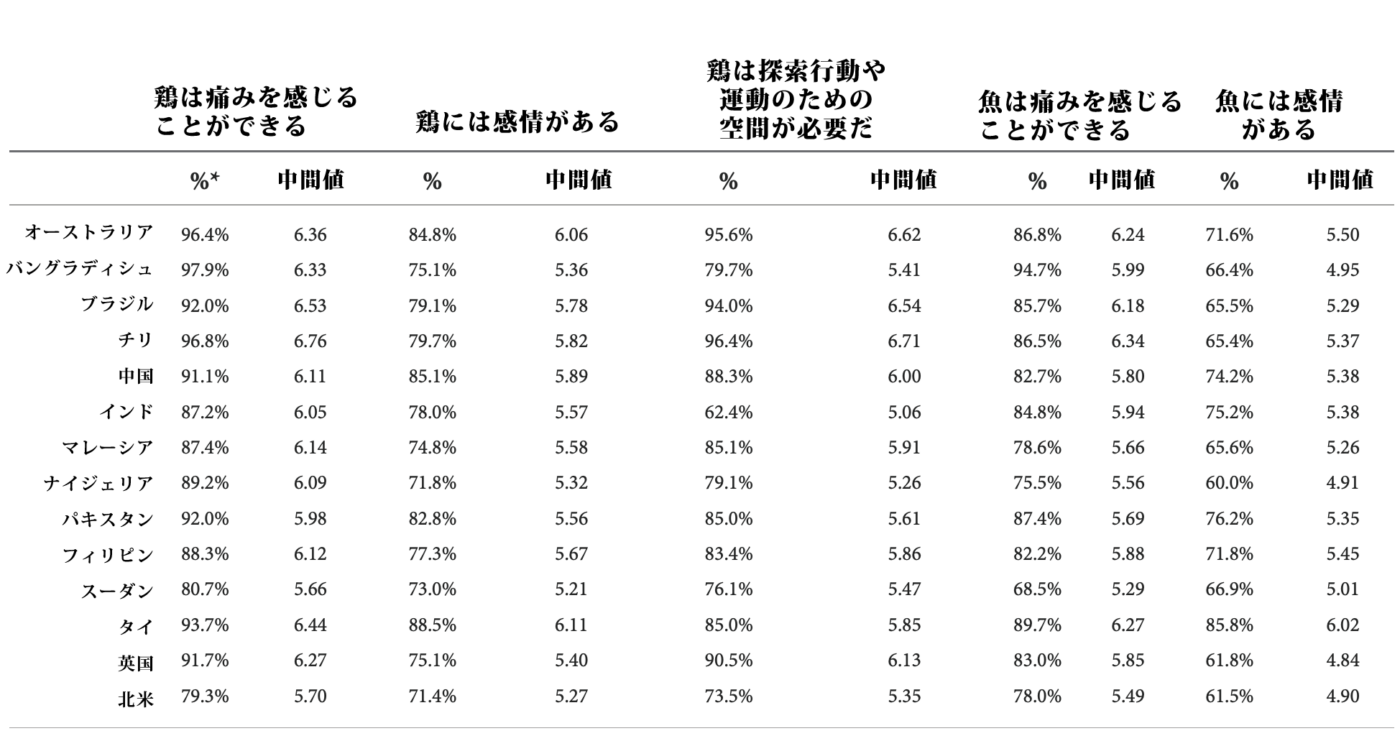 | | 鶏は痛みを感じることができる | | 鶏には感情がある | | 鶏は探索行動や運動のための空間が必要だ | | 魚は痛みを感じることができる | | 魚には感情がある | |
|---|---|---|---|---|---|---|---|---|---|---|
| | %* | 中間値 | % | 中間値 | % | 中間値 | % | 中間値 | % | 中間値 |
| オーストラリア | 96.4% | 6.36 | 84.8% | 6.06 | 95.6% | 6.62 | 86.8% | 6.24 | 71.6% | 5.50 |
| バングラディシュ | 97.9% | 6.33 | 75.1% | 5.36 | 79.7% | 5.41 | 94.7% | 5.99 | 66.4% | 4.95 |
| ブラジル | 92.0% | 6.53 | 79.1% | 5.78 | 94.0% | 6.54 | 85.7% | 6.18 | 65.5% | 5.29 |
| チリ | 96.8% | 6.76 | 79.7% | 5.82 | 96.4% | 6.71 | 86.5% | 6.34 | 65.4% | 5.37 |
| 中国 | 91.1% | 6.11 | 85.1% | 5.89 | 88.3% | 6.00 | 82.7% | 5.80 | 74.2% | 5.38 |
| インド | 87.2% | 6.05 | 78.0% | 5.57 | 62.4% | 5.06 | 84.8% | 5.94 | 75.2% | 5.38 |
| マレーシア | 87.4% | 6.14 | 74.8% | 5.58 | 85.1% | 5.91 | 78.6% | 5.66 | 65.6% | 5.26 |
| ナイジェリア | 89.2% | 6.09 | 71.8% | 5.32 | 79.1% | 5.26 | 75.5% | 5.56 | 60.0% | 4.91 |
| パキスタン | 92.0% | 5.98 | 82.8% | 5.56 | 85.0% | 5.61 | 87.4% | 5.69 | 76.2% | 5.35 |
| フィリピン | 88.3% | 6.12 | 77.3% | 5.67 | 83.4% | 5.86 | 82.2% | 5.88 | 71.8% | 5.45 |
| スーダン | 80.7% | 5.66 | 73.0% | 5.21 | 76.1% | 5.47 | 68.5% | 5.29 | 66.9% | 5.01 |
| タイ | 93.7% | 6.44 | 88.5% | 6.11 | 85.0% | 5.85 | 89.7% | 6.27 | 85.8% | 6.02 |
| 英国 | 91.7% | 6.27 | 75.1% | 5.40 | 90.5% | 6.13 | 83.0% | 5.85 | 61.8% | 4.84 |
| 北米 | 79.3% | 5.70 | 71.4% | 5.27 | 73.5% | 5.35 | 78.0% | 5.49 | 61.5% | 4.90 |